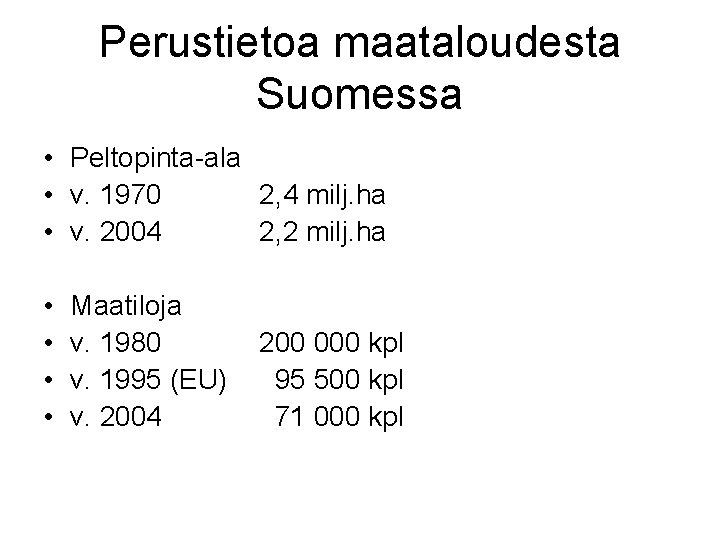 Perustietoa maataloudesta Suomessa

• Peltopinta-ala
• v. 1970 2,4 milj.ha
• v. 2004 2,2 milj.ha

• Maatiloja
• v. 1980 200 000 kpl
• v. 1995 (EU) 95 500 kpl
• v. 2004 71 000 kpl